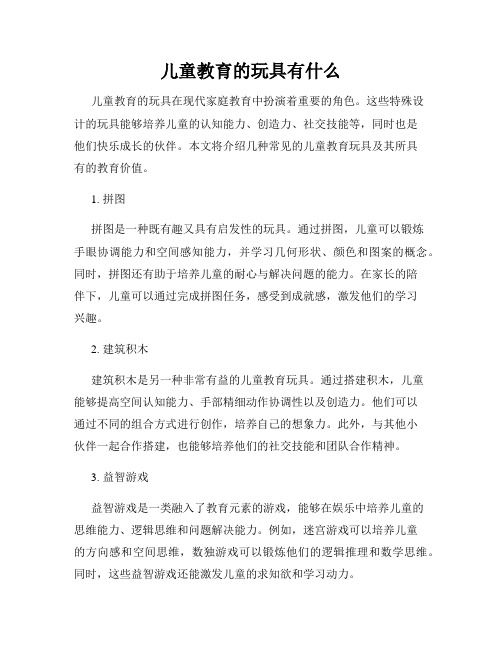 儿童教育的玩具有什么

儿童教育的玩具在现代家庭教育中扮演着重要的角色。这些特殊设计的玩具能够培养儿童的认知能力、创造力、社交技能等，同时也是他们快乐成长的伙伴。本文将介绍几种常见的儿童教育玩具及其所具有的教育价值。

1. 拼图

拼图是一种既有趣又具有启发性的玩具。通过拼图，儿童可以锻炼手眼协调能力和空间感知能力，并学习几何形状、颜色和图案的概念。同时，拼图还有助于培养儿童的耐心与解决问题的能力。在家长的陪伴下，儿童可以通过完成拼图任务，感受到成就感，激发他们的学习兴趣。

2. 建筑积木

建筑积木是另一种非常有益的儿童教育玩具。通过搭建积木，儿童能够提高空间认知能力、手部精细动作协调性以及创造力。他们可以通过不同的组合方式进行创作，培养自己的想象力。此外，与其他小伙伴一起合作搭建，也能够培养他们的社交技能和团队合作精神。

3. 益智游戏

益智游戏是一类融入了教育元素的游戏，能够在娱乐中培养儿童的思维能力、逻辑思维和问题解决能力。例如，迷宫游戏可以培养儿童的方向感和空间思维，数独游戏可以锻炼他们的逻辑推理和数学思维。同时，这些益智游戏还能激发儿童的求知欲和学习动力。